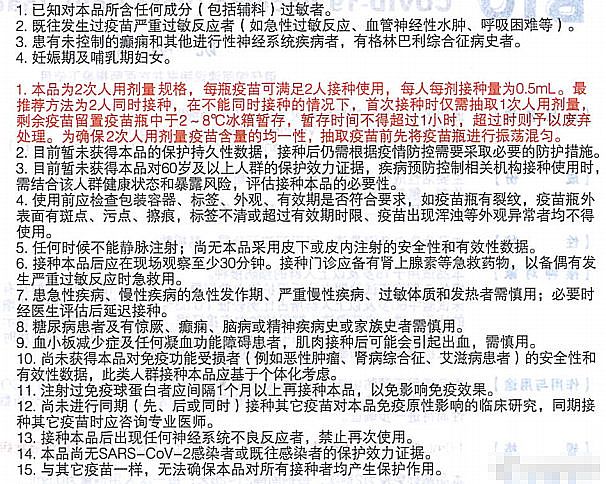 1.已知对本品所含任何成分（包括辅料）过敏者。
2.既往发生过疫苗严重过敏反应者（如急性过敏反应、血管神经性水肿、呼吸困难等）。
3.患有未控制的癫痫和其他进行性神经系统疾病者，有格林巴利综合征病史者。
4.妊娠期及哺乳期妇女。

1.本品为2次人用剂量规格，每瓶疫苗可满足2人接种使用，每人每剂接种量为0.5mL。最推荐方法为2人同时接种，在不能同时接种的情况下，首次接种时仅需抽取1次人用剂量，剩余疫苗留置疫苗瓶中于2～8℃冰箱暂存，暂存时间不得超过1小时，超过时则予以废弃处理。为确保2次人用剂量疫苗含量的均一性，抽取疫苗前先将疫苗瓶进行振荡混匀。
2.目前暂未获得本品的保护持久性数据，接种后仍需根据疫情防控需要采取必要的防护措施。
3.目前暂未获得本品对60岁及以上人群的保护效力证据，疾病预防控制相关机构接种使用时，需结合该人群健康状态和暴露风险，评估接种本品的必要性。
4.使用前应检查包装容器、标签、外观、有效期是否符合要求，如疫苗瓶有裂纹，疫苗瓶外表面有斑点、污点、擦痕，标签不清或超过有效期时限、疫苗出现浑浊等外观异常者均不得使用。
5.任何时候不能静脉注射；尚无本品采用皮下或皮内注射的安全性和有效性数据。
6.接种本品后应在现场观察至少30分钟。接种门诊应备有肾上腺素等急救药物，以备偶有发生严重过敏反应时急救用。
7.患急性疾病、慢性疾病的急性发作期、严重慢性疾病、过敏体质和发热者需慎用；必要时经医生评估后延迟接种。
8.糖尿病患者及有惊厥、癫痫、脑病或精神疾病史或家族史者需慎用。
9.血小板减少症及任何凝血功能障碍患者，肌肉接种后可能会引起出血，需慎用。
10.尚未获得本品对免疫功能受损者（例如恶性肿瘤、肾病综合征、艾滋病患者）的安全性和有效性数据，此类人群接种本品应基于个体化考虑。
11.注射过免疫球蛋白者应间隔1个月以上再接种本品，以免影响免疫效果。
12.尚未进行同期（先、后或同时）接种其它疫苗对本品免疫原性影响的临床研究，同期接种其它疫苗时应咨询专业医师。
13.接种本品后出现任何神经系统不良反应者，禁止再次使用。
14.本品尚无SARS-CoV-2感染者或既往感染者的保护效力证据。
15.与其它疫苗一样，无法确保本品对所有接种者均产生保护作用。